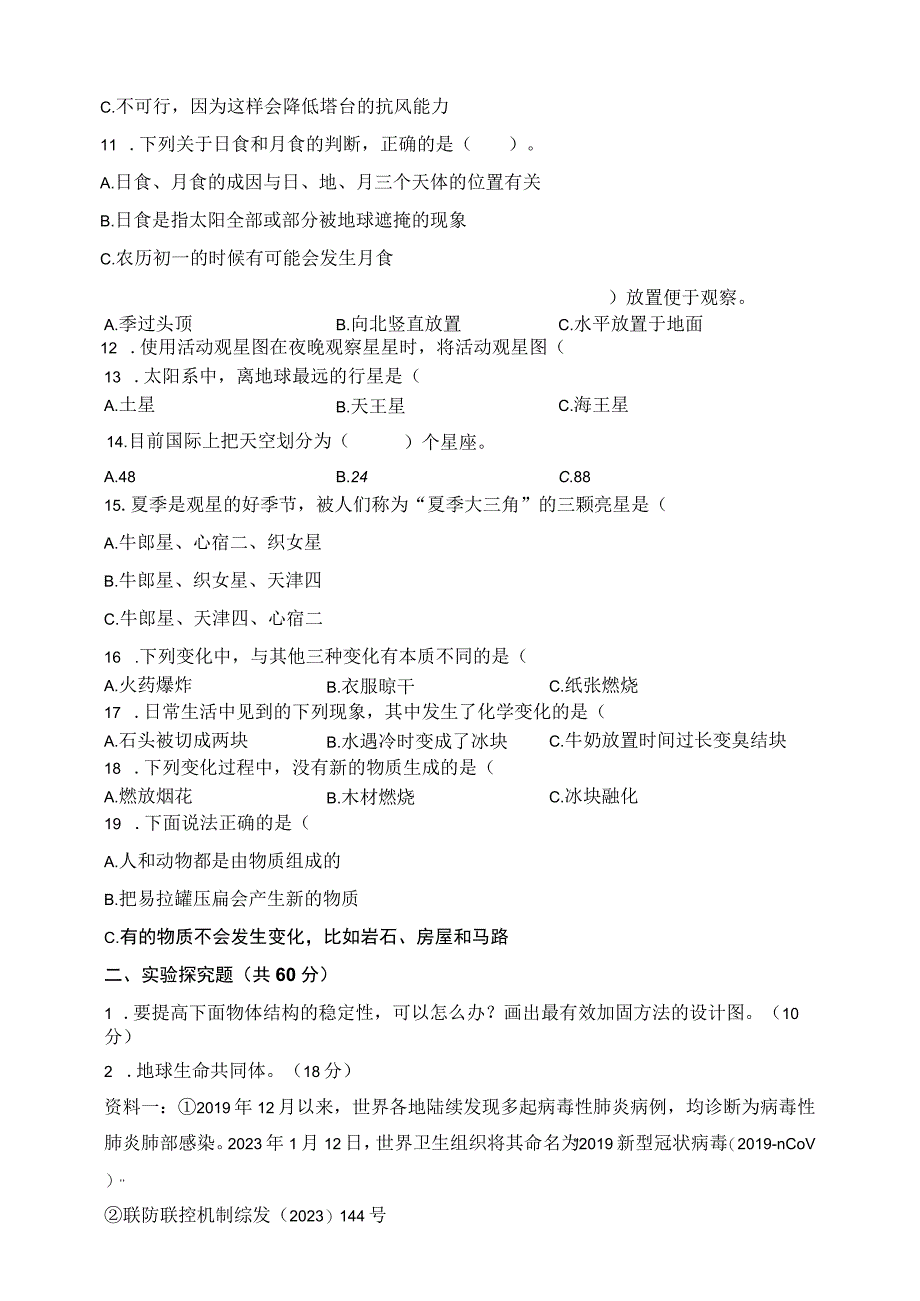 C.不可行，因为这样会降低塔台的抗风能力

11 .下列关于日食和月食的判断，正确的是（　　）。

A.日食、月食的成因与日、地、月三个天体的位置有关

B.日食是指太阳全部或部分被地球遮掩的现象

C.农历初一的时候有可能会发生月食

）放置便于观察。

A.季过头顶　　B.向北竖直放置　　C.水平放置于地面

12 .使用活动观星图在夜晚观察星星时，将活动观星图（

13 .太阳系中，离地球最远的行星是（

A.土星　　B.天王星　　C.海王星

14.目前国际上把天空划分为（　　）个星座。

A.48　　B.24　　C.88

15.夏季是观星的好季节，被人们称为“夏季大三角”的三颗亮星是（

A.牛郎星、心宿二、织女星

B.牛郎星、织女星、天津四

C.牛郎星、天津四、心宿二

16 .下列变化中，与其他三种变化有本质不同的是（

A.火药爆炸　　B.衣服晾干　　C.纸张燃烧

17 .日常生活中见到的下列现象，其中发生了化学变化的是（

A.石头被切成两块　　B.水遇冷时变成了冰块　　C.牛奶放置时间过长变臭结块

18 .下列变化过程中，没有新的物质生成的是（

A.燃放烟花　　B.木材燃烧　　C.冰块融化

19 .下面说法正确的是（

A.人和动物都是由物质组成的

B.把易拉罐压扁会产生新的物质

C.有的物质不会发生变化，比如岩石、房屋和马路

二、实验探究题（共60分）

1 .要提高下面物体结构的稳定性，可以怎么办？画出最有效加固方法的设计图。（10分）

2 .地球生命共同体。（18分）

资料一：①2019年12月以来，世界各地陆续发现多起病毒性肺炎病例，均诊断为病毒性肺炎肺部感染。2023年1月12日，世界卫生组织将其命名为2019新型冠状病毒（2019-nCoV）。

②联防联控机制综发（2023）144号